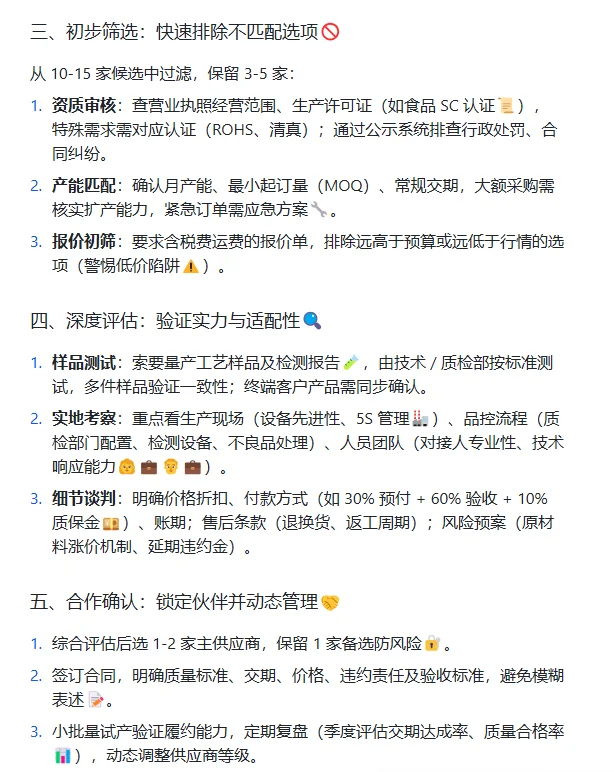 三、初步筛选：快速排除不匹配选项🚫

从 10-15 家候选中过滤，保留 3-5 家：

1. **资质审核**：查营业执照经营范围、生产许可证（如食品 SC 认证📜），特殊需求需对应认证（ROHS、清真）；通过公示系统排查行政处罚、合同纠纷。
2. **产能匹配**：确认月产能、最小起订量（MOQ）、常规交期，大额采购需核实扩产能力，紧急订单需应急方案🔧。
3. **报价初筛**：要求含税费运费的报价单，排除远高于预算或远低于行情的选项（警惕低价陷阱⚠️）。

四、深度评估：验证实力与适配性🔍

1. **样品测试**：索要量产工艺样品及检测报告🧪，由技术 / 质检部按标准测试，多件样品验证一致性；终端客户产品需同步确认。
2. **实地考察**：重点看生产现场（设备先进性、5S 管理🏭）、品控流程（质检部门配置、检测设备、不良品处理）、人员团队（对接人专业性、技术响应能力👨‍💼👨‍💼）。
3. **细节谈判**：明确价格折扣、付款方式（如 30% 预付 + 60% 验收 + 10% 质保金💴）、账期；售后条款（退换货、返工周期）；风险预案（原材料涨价机制、延期违约金）。

五、合作确认：锁定伙伴并动态管理🤝

1. 综合评估后选 1-2 家主供应商，保留 1 家备选防风险🔐。
2. 签订合同，明确质量标准、交期、价格、违约责任及验收标准，避免模糊表述📝。
3. 小批量试产验证履约能力，定期复盘（季度评估交期达成率、质量合格率📊），动态调整供应商等级。